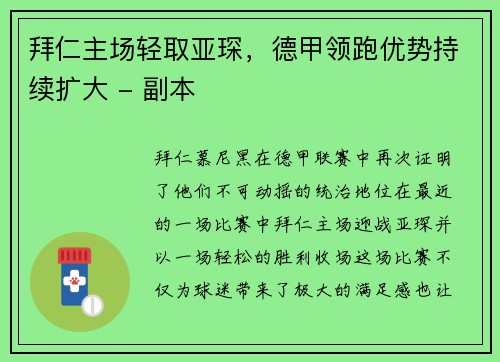 拜仁主场轻取亚琛，德甲领跑优势持续扩大 - 副本

拜仁慕尼黑在德甲联赛中再次证明了他们不可动摇的统治地位在最近的一场比赛中拜仁主场迎战亚琛并以一场轻松的胜利收场这场比赛不仅为球迷带来了极大的满足感也让